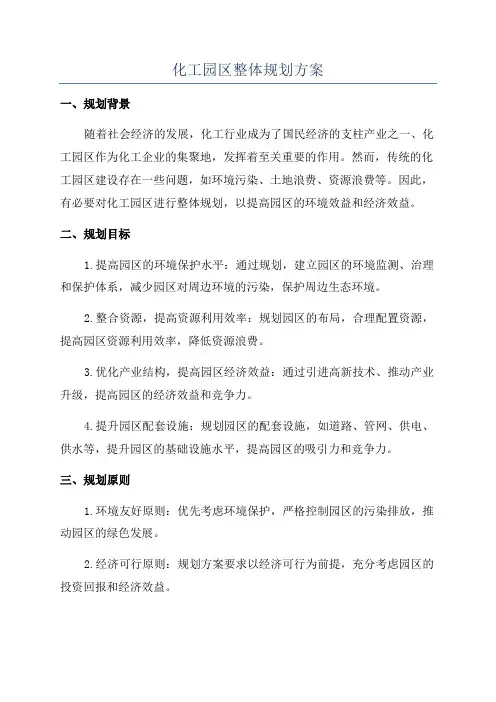 化工园区整体规划方案

一、规划背景

随着社会经济的发展，化工行业成为了国民经济的支柱产业之一、化工园区作为化工企业的集聚地，发挥着至关重要的作用。然而，传统的化工园区建设存在一些问题，如环境污染、土地浪费、资源浪费等。因此，有必要对化工园区进行整体规划，以提高园区的环境效益和经济效益。

二、规划目标

1.提高园区的环境保护水平：通过规划，建立园区的环境监测、治理和保护体系，减少园区对周边环境的污染，保护周边生态环境。

2.整合资源，提高资源利用效率：规划园区的布局，合理配置资源，提高园区资源利用效率，降低资源浪费。

3.优化产业结构，提高园区经济效益：通过引进高新技术、推动产业升级，提高园区的经济效益和竞争力。

4.提升园区配套设施：规划园区的配套设施，如道路、管网、供电、供水等，提升园区的基础设施水平，提高园区的吸引力和竞争力。

三、规划原则

1.环境友好原则：优先考虑环境保护，严格控制园区的污染排放，推动园区的绿色发展。

2.经济可行原则：规划方案要求以经济可行为前提，充分考虑园区的投资回报和经济效益。